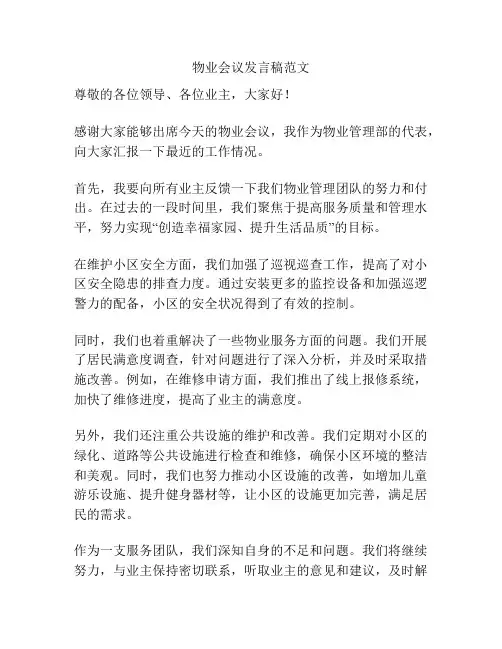 物业会议发言稿范文

尊敬的各位领导、各位业主，大家好！

感谢大家能够出席今天的物业会议，我作为物业管理部的代表，向大家汇报一下最近的工作情况。

首先，我要向所有业主反馈一下我们物业管理团队的努力和付出。在过去的一段时间里，我们聚焦于提高服务质量和管理水平，努力实现“创造幸福家园、提升生活品质”的目标。

在维护小区安全方面，我们加强了巡视巡查工作，提高了对小区安全隐患的排查力度。通过安装更多的监控设备和加强巡逻警力的配备，小区的安全状况得到了有效的控制。

同时，我们也着重解决了一些物业服务方面的问题。我们开展了居民满意度调查，针对问题进行了深入分析，并及时采取措施改善。例如，在维修申请方面，我们推出了线上报修系统，加快了维修进度，提高了业主的满意度。

另外，我们还注重公共设施的维护和改善。我们定期对小区的绿化、道路等公共设施进行检查和维修，确保小区环境的整洁和美观。同时，我们也努力推动小区设施的改善，如增加儿童游乐设施、提升健身器材等，让小区的设施更加完善，满足居民的需求。

作为一支服务团队，我们深知自身的不足和问题。我们将继续努力，与业主保持密切联系，听取业主的意见和建议，及时解